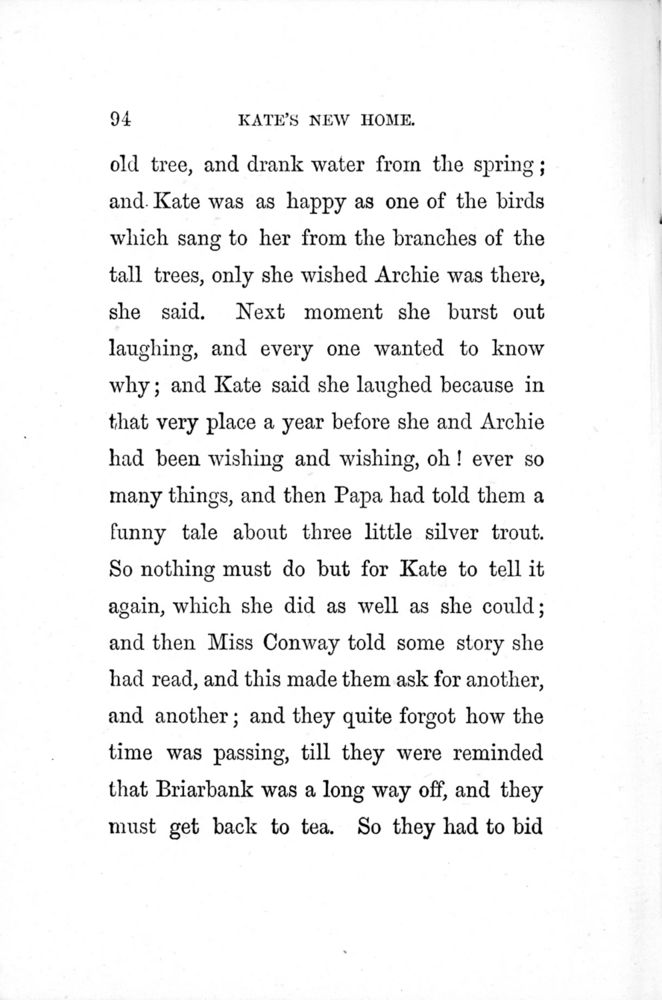 94 KATE'S NEW HOME.

old tree, and drank water from the spring; and Kate was as happy as one of the birds which sang to her from the branches of the tall trees, only she wished Archie was there, she said. Next moment she burst out laughing, and every one wanted to know why; and Kate said she laughed because in that very place a year before she and Archie had been wishing and wishing, oh! ever so many things, and then Papa had told them a funny tale about three little silver trout. So nothing must do but for Kate to tell it again, which she did as well as she could; and then Miss Conway told some story she had read, and this made them ask for another, and another; and they quite forgot how the time was passing, till they were reminded that Briarbank was a long way off, and they must get back to tea. So they had to bid